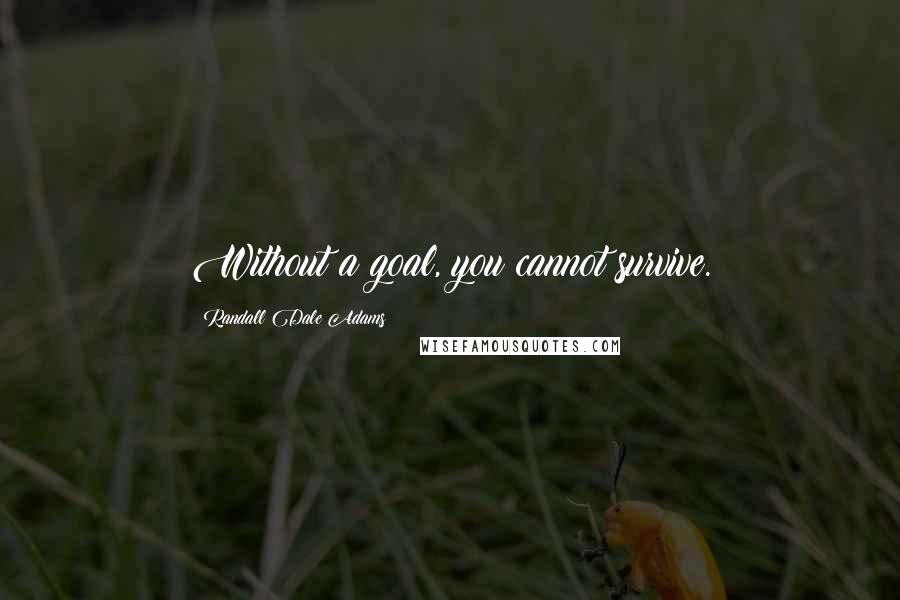 Without a goal, you cannot survive.

Randall Dale Adams

WISEFAMOUSQUOTES.COM